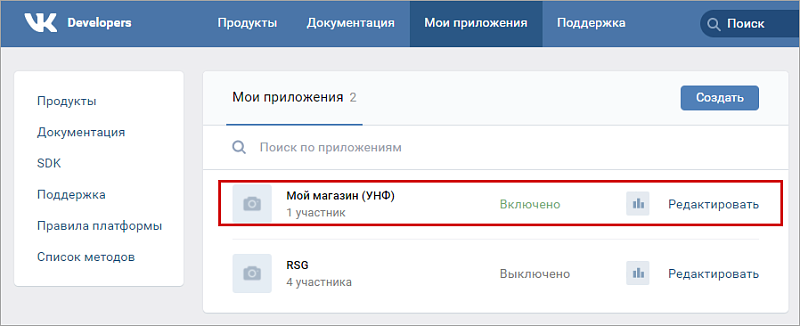 VK Developers Продукты Документация Мои приложения Поддержка Поиск

Продукты
Документация
SDK
Поддержка
Правила платформы
Список методов

Мои приложения 2

Создать

Поиск по приложениям

Мой магазин (УНФ)
1 участник
Включено
Редактировать

RSG
4 участника
Выключено
Редактировать